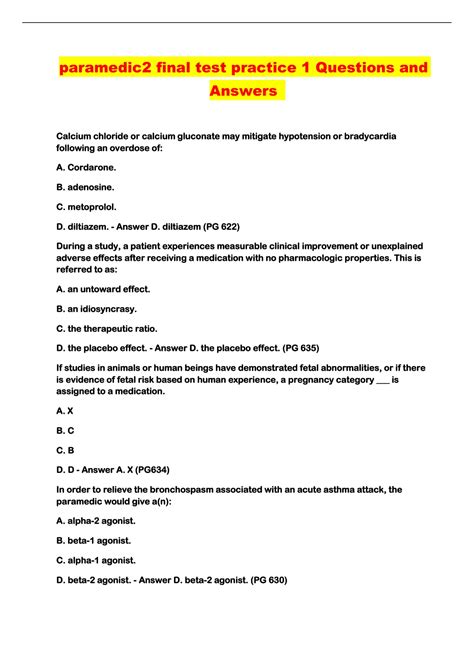 paramedic2 final test practice 1 Questions and Answers

Calcium chloride or calcium gluconate may mitigate hypotension or bradycardia following an overdose of:

A. Cordarone.

B. adenosine.

C. metoprolol.

D. diltiazem. - Answer D. diltiazem (PG 622)

During a study, a patient experiences measurable clinical improvement or unexplained adverse effects after receiving a medication with no pharmacologic properties. This is referred to as:

A. an untoward effect.

B. an idiosyncrasy.

C. the therapeutic ratio.

D. the placebo effect. - Answer D. the placebo effect. (PG 635)

If studies in animals or human beings have demonstrated fetal abnormalities, or if there is evidence of fetal risk based on human experience, a pregnancy category ___ is assigned to a medication.

A. X

B. C

C. B

D. D - Answer A. X (PG634)

In order to relieve the bronchospasm associated with an acute asthma attack, the paramedic would give a(n):

A. alpha-2 agonist.

B. beta-1 agonist.

C. alpha-1 agonist.

D. beta-2 agonist. - Answer D. beta-2 agonist. (PG 630)